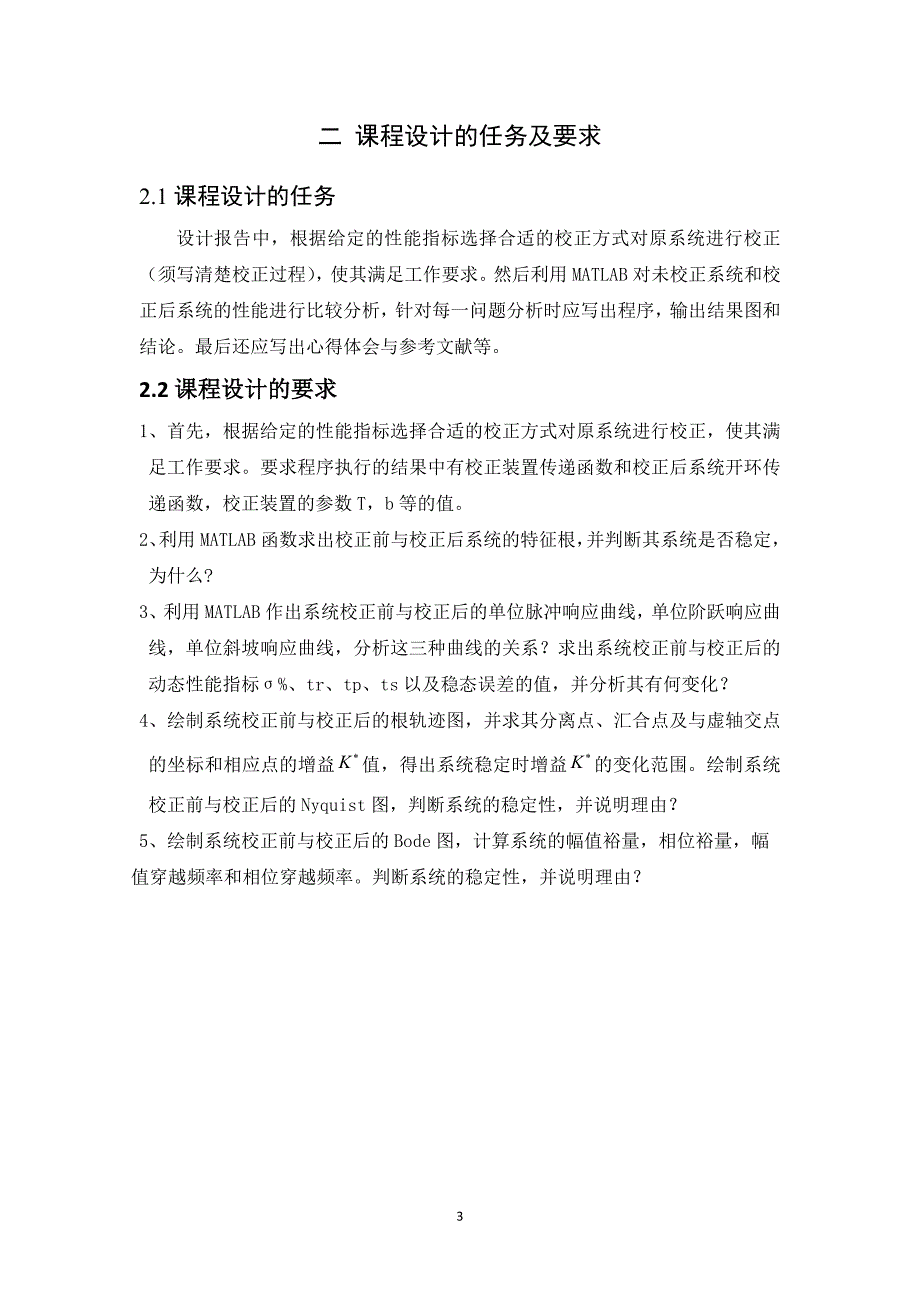 二 课程设计的任务及要求

2.1 课程设计的任务

设计报告中，根据给定的性能指标选择合适的校正方式对原系统进行校正（须写清楚校正过程），使其满足工作要求。然后利用 MATLAB 对未校正系统和校正后系统的性能进行比较分析，针对每一问题分析时应写出程序，输出结果图和结论。最后还应写出心得体会与参考文献等。

2.2 课程设计的要求

1、首先，根据给定的性能指标选择合适的校正方式对原系统进行校正，使其满足工作要求。要求程序执行的结果中有校正装置传递函数和校正后系统开环传递函数，校正装置的参数 T，b 等的值。

2、利用 MATLAB 函数求出校正前与校正后系统的特征根，并判断其系统是否稳定，为什么？

3、利用 MATLAB 作出系统校正前与校正后的单位脉冲响应曲线，单位阶跃响应曲线，单位斜坡响应曲线，分析这三种曲线的关系？求出系统校正前与校正后的动态性能指标σ%、tr、tp、ts 以及稳态误差的值，并分析其有何变化？

4、绘制系统校正前与校正后的根轨迹图，并求其分离点、汇合点及与虚轴交点的坐标和相应点的增益 $K^*$ 值，得出系统稳定时增益 $K^*$ 的变化范围。绘制系统校正前与校正后的 Nyquist 图，判断系统的稳定性，并说明理由？

5、绘制系统校正前与校正后的 Bode 图，计算系统的幅值裕量，相位裕量，幅值穿越频率和相位穿越频率。判断系统的稳定性，并说明理由？

3